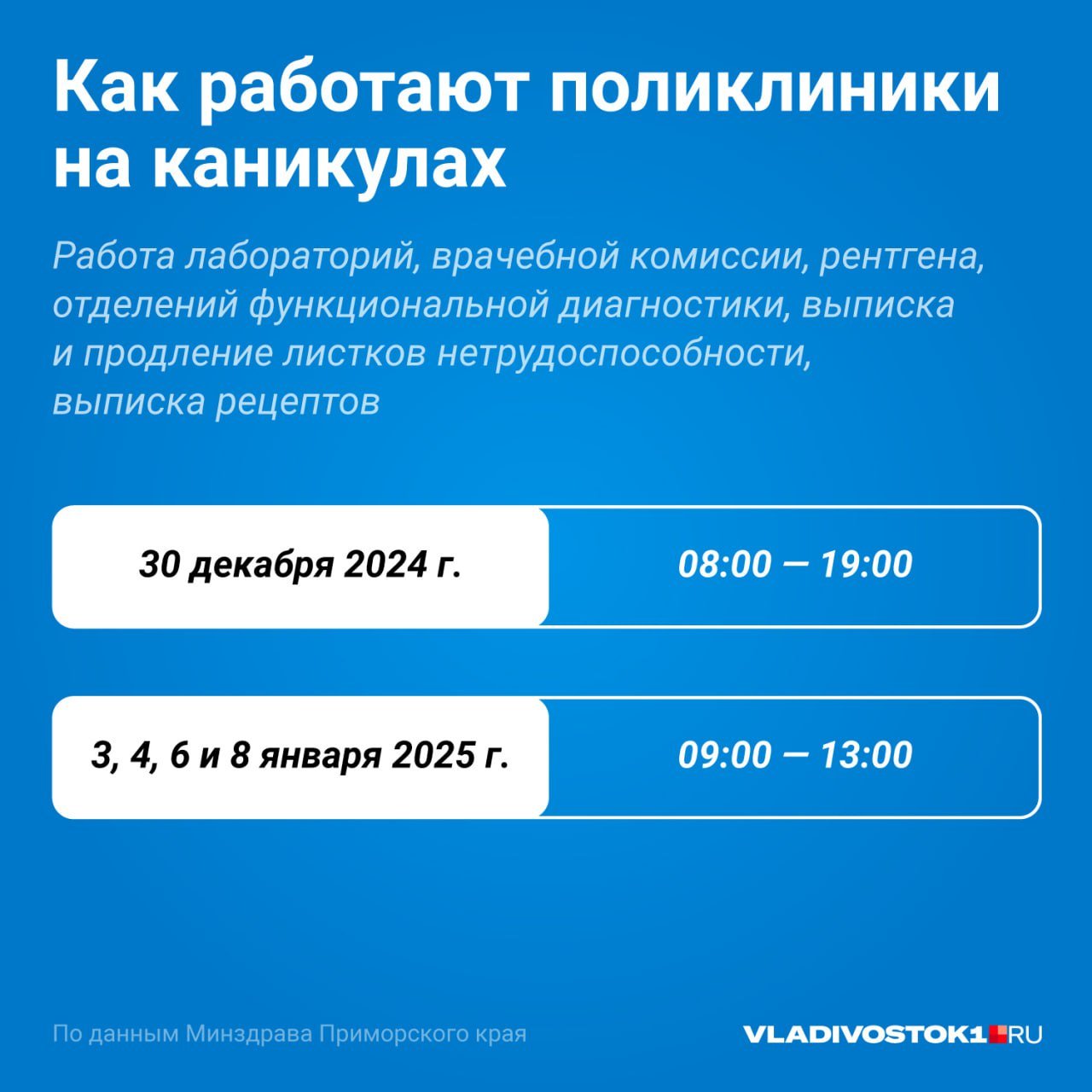 Как работают поликлиники на каникулах

Работа лабораторий, врачебной комиссии, рентгена, отделений функциональной диагностики, выписка и продление листков нетрудоспособности, выписка рецептов

| 30 декабря 2024 г. | 08:00 — 19:00 |
|---|---|
| 3, 4, 6 и 8 января 2025 г. | 09:00 — 13:00 |

По данным Минздрава Приморского края

VLADIVOSTOK1.RU